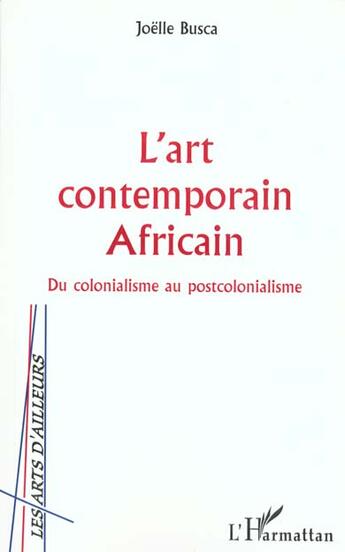 Joëlle Busca

L'art contemporain Africain

Du colonialisme au postcolonialisme

LES ARTS D'AILLEURS

L'Harmattan